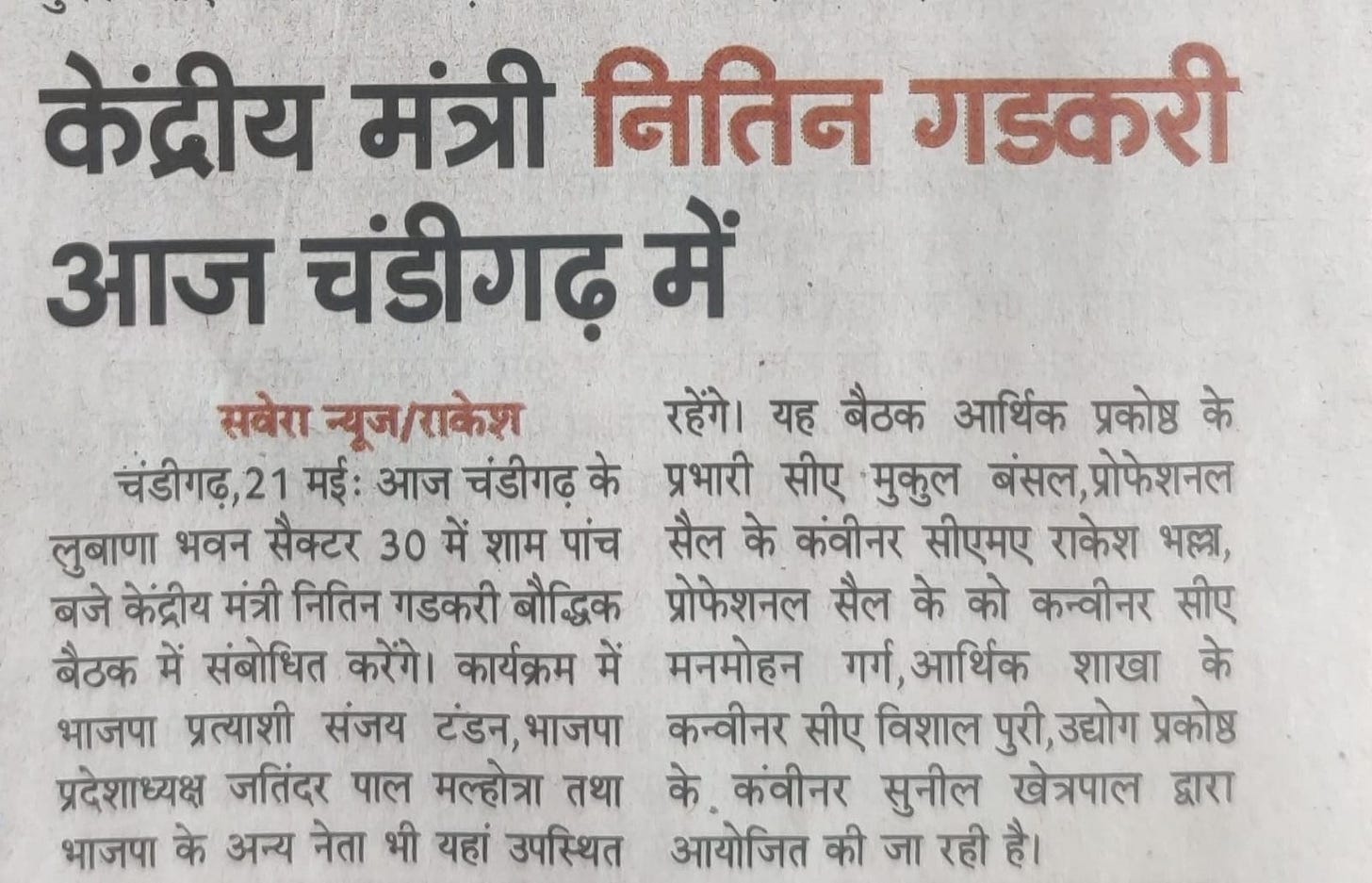 केंद्रीय मंत्री नितिन गडकरी आज चंडीगढ़ में

सवेरा न्यूज/राकेश

चंडीगढ़,21 मई: आज चंडीगढ़ के लुबाणा भवन सैक्टर 30 में शाम पांच बजे केंद्रीय मंत्री नितिन गडकरी बौद्धिक बैठक में संबोधित करेंगे। कार्यक्रम में भाजपा प्रत्याशी संजय टंडन,भाजपा प्रदेशाध्यक्ष जतिंदर पाल मल्होत्रा तथा भाजपा के अन्य नेता भी यहां उपस्थित रहेंगे। यह बैठक आर्थिक प्रकोष्ठ के प्रभारी सीए मुकुल बंसल,प्रोफेशनल सैल के कंवीनर सीएमए राकेश भल्ला, प्रोफेशनल सैल के को कन्वीनर सीए मनमोहन गर्ग,आर्थिक शाखा के कन्वीनर सीए विशाल पुरी,उद्योग प्रकोष्ठ के कंवीनर सुनील खेत्रपाल द्वारा आयोजित की जा रही है।